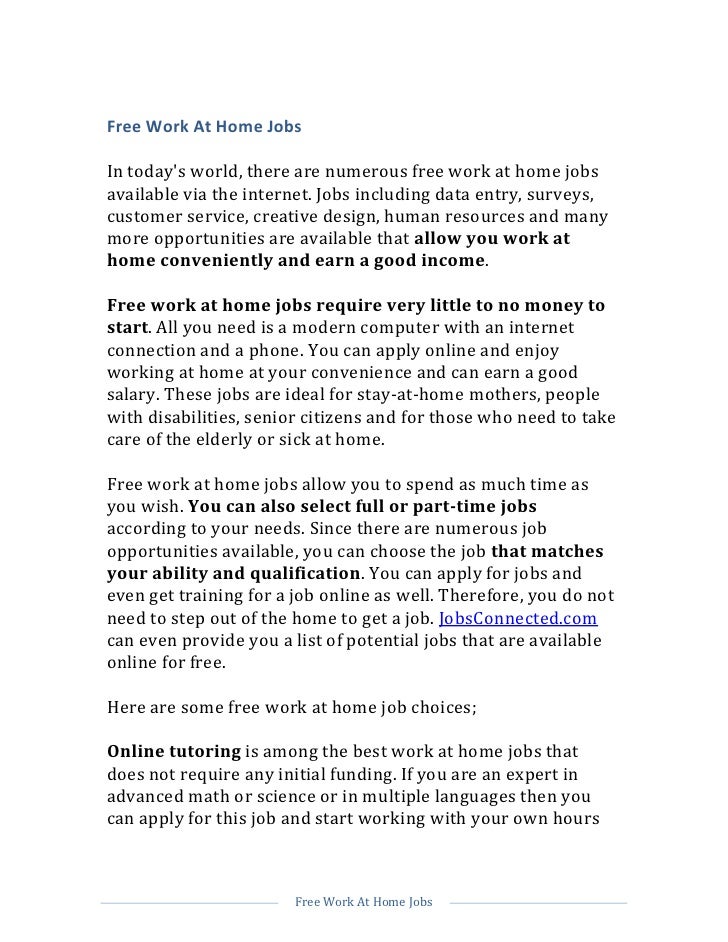 Free Work At Home Jobs

In today's world, there are numerous free work at home jobs available via the internet. Jobs including data entry, surveys, customer service, creative design, human resources and many more opportunities are available that allow you work at home conveniently and earn a good income.

Free work at home jobs require very little to no money to start. All you need is a modern computer with an internet connection and a phone. You can apply online and enjoy working at home at your convenience and can earn a good salary. These jobs are ideal for stay-at-home mothers, people with disabilities, senior citizens and for those who need to take care of the elderly or sick at home.

Free work at home jobs allow you to spend as much time as you wish. You can also select full or part-time jobs according to your needs. Since there are numerous job opportunities available, you can choose the job that matches your ability and qualification. You can apply for jobs and even get training for a job online as well. Therefore, you do not need to step out of the home to get a job. JobsConnected.com can even provide you a list of potential jobs that are available online for free.

Here are some free work at home job choices;

Online tutoring is among the best work at home jobs that does not require any initial funding. If you are an expert in advanced math or science or in multiple languages then you can apply for this job and start working with your own hours

Free Work At Home Jobs